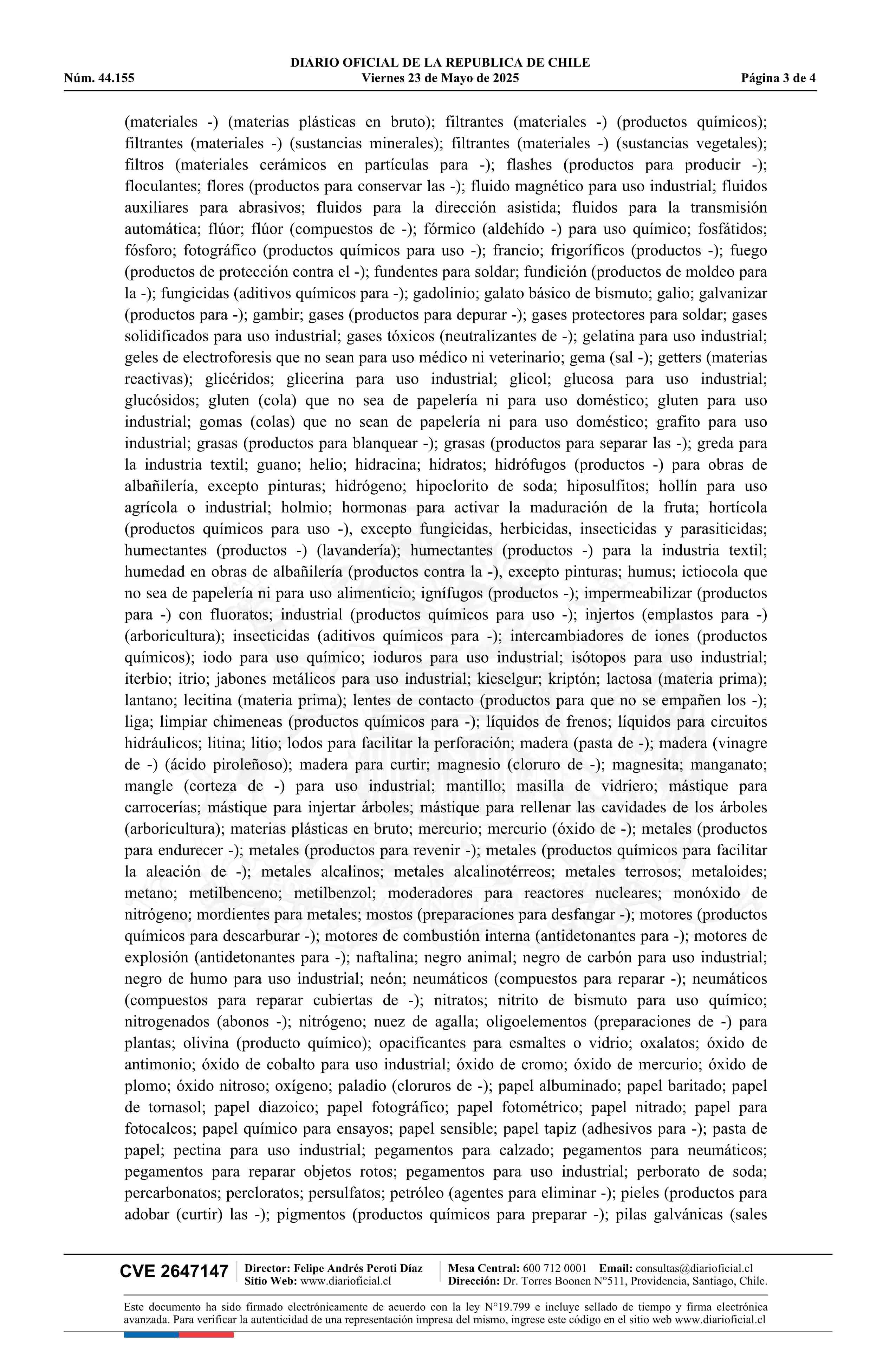 DIARIO OFICIAL DE LA REPUBLICA DE CHILE
Núm. 44.155 Viernes 23 de Mayo de 2025 Página 3 de 4

(materiales -) (materias plásticas en bruto); filtrantes (materiales -) (productos químicos); filtrantes (materiales -) (sustancias minerales); filtrantes (materiales -) (sustancias vegetales); filtros (materiales cerámicos en partículas para -); flashes (productos para producir -); floculantes; flores (productos para conservar las -); fluido magnético para uso industrial; fluidos auxiliares para abrasivos; fluidos para la dirección asistida; fluidos para la transmisión automática; flúor; flúor (compuestos de -); fórmico (aldehído -) para uso químico; fosfátidos; fósforo; fotográfico (productos químicos para uso -); francio; frigoríficos (productos -); fuego (productos de protección contra el -); fundentes para soldar; fundición (productos de moldeo para la -); fungicidas (aditivos químicos para -); gadolinio; galato básico de bismuto; galio; galvanizar (productos para -); gambir; gases (productos para depurar -); gases protectores para soldar; gases solidificados para uso industrial; gases tóxicos (neutralizantes de -); gelatina para uso industrial; geles de electroforesis que no sean para uso médico ni veterinario; gema (sal -); getters (materias reactivas); glicéridos; glicerina para uso industrial; glicol; glucosa para uso industrial; glucósidos; gluten (cola) que no sea de papelería ni para uso doméstico; gluten para uso industrial; gomas (colas) que no sean de papelería ni para uso doméstico; grafito para uso industrial; grasas (productos para blanquear -); grasas (productos para separar las -); greda para la industria textil; guano; helio; hidracina; hidratos; hidrófugos (productos -) para obras de albañilería, excepto pinturas; hidrógeno; hipoclorito de soda; hiposulfitos; hollín para uso agrícola o industrial; holmio; hormonas para activar la maduración de la fruta; hortícola (productos químicos para uso -), excepto fungicidas, herbicidas, insecticidas y parasiticidas; humectantes (productos -) (lavandería); humectantes (productos -) para la industria textil; humedad en obras de albañilería (productos contra la -), excepto pinturas; humus; ictiocola que no sea de papelería ni para uso alimenticio; ignífugos (productos -); impermeabilizar (productos para -) con fluoratos; industrial (productos químicos para uso -); injertos (emplastos para -) (arboricultura); insecticidas (aditivos químicos para -); intercambiadores de iones (productos químicos); iodo para uso químico; ioduros para uso industrial; isótopos para uso industrial; iterbio; itrio; jabones metálicos para uso industrial; kieselgur; kriptón; lactosa (materia prima); lantano; lecitina (materia prima); lentes de contacto (productos para que no se empañen los -); liga; limpiar chimeneas (productos químicos para -); líquidos de frenos; líquidos para circuitos hidráulicos; litina; litio; lodos para facilitar la perforación; madera (pasta de -); madera (vinagre de -) (ácido piroleñoso); madera para curtir; magnesio (cloruro de -); magnesita; manganato; mangle (corteza de -) para uso industrial; mantillo; masilla de vidriero; mástique para carrocerías; mástique para injertar árboles; mástique para rellenar las cavidades de los árboles (arboricultura); materias plásticas en bruto; mercurio; mercurio (óxido de -); metales (productos para endurecer -); metales (productos para revenir -); metales (productos químicos para facilitar la aleación de -); metales alcalinos; metales alcalinotérreos; metales terrosos; metaloides; metano; metilbenceno; metilbenzol; moderadores para reactores nucleares; monóxido de nitrógeno; mordientes para metales; mostos (preparaciones para desfangar -); motores (productos químicos para descarburar -); motores de combustión interna (antidetonantes para -); motores de explosión (antidetonantes para -); naftalina; negro animal; negro de carbón para uso industrial; negro de humo para uso industrial; neón; neumáticos (compuestos para reparar -); neumáticos (compuestos para reparar cubiertas de -); nitratos; nitrito de bismuto para uso químico; nitrogenados (abonos -); nitrógeno; nuez de agalla; oligoelementos (preparaciones de -) para plantas; olivina (producto químico); opacificantes para esmaltes o vidrio; oxalatos; óxido de antimonio; óxido de cobalto para uso industrial; óxido de cromo; óxido de mercurio; óxido de plomo; óxido nitroso; oxígeno; paladio (cloruros de -); papel albuminado; papel baritado; papel de tornasol; papel diazoico; papel fotográfico; papel fotométrico; papel nitrado; papel para fotocalcos; papel químico para ensayos; papel sensible; papel tapiz (adhesivos para -); pasta de papel; pectina para uso industrial; pegamentos para calzado; pegamentos para neumáticos; pegamentos para reparar objetos rotos; pegamentos para uso industrial; perborato de soda; percarbonatos; percloratos; persulfatos; petróleo (agentes para eliminar -); pieles (productos para adobar (curtir) las -); pigmentos (productos químicos para preparar -); pilas galvánicas (sales

CVE 2647147 Director: Felipe Andrés Peroti Díaz Sitio Web: www.diarioficial.cl Mesa Central: 600 712 0001 Email: consultas@diarioficial.cl Dirección: Dr. Torres Boonen N°511, Providencia, Santiago, Chile.

Este documento ha sido firmado electrónicamente de acuerdo con la ley N°19.799 e incluye sellado de tiempo y firma electrónica avanzada. Para verificar la autenticidad de una representación impresa del mismo, ingrese este código en el sitio web www.diarioficial.cl